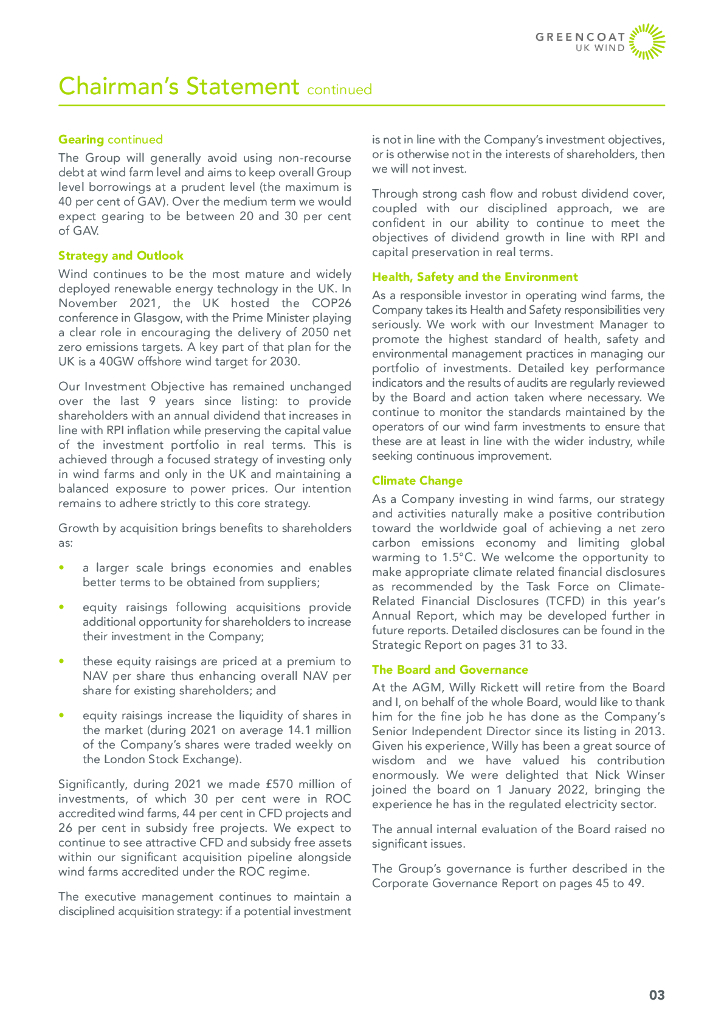 GREENCOAT
UK WIND

Chairman's Statement continued

Gearing continued

The Group will generally avoid using non-recourse debt at wind farm level and aims to keep overall Group level borrowings at a prudent level (the maximum is 40 per cent of GAV). Over the medium term we would expect gearing to be between 20 and 30 per cent of GAV.

Strategy and Outlook

Wind continues to be the most mature and widely deployed renewable energy technology in the UK. In November 2021, the UK hosted the COP26 conference in Glasgow, with the Prime Minister playing a clear role in encouraging the delivery of 2050 net zero emissions targets. A key part of that plan for the UK is a 40GW offshore wind target for 2030.

Our Investment Objective has remained unchanged over the last 9 years since listing: to provide shareholders with an annual dividend that increases in line with RPI inflation while preserving the capital value of the investment portfolio in real terms. This is achieved through a focused strategy of investing only in wind farms and only in the UK and maintaining a balanced exposure to power prices. Our intention remains to adhere strictly to this core strategy.

Growth by acquisition brings benefits to shareholders as:

• a larger scale brings economies and enables better terms to be obtained from suppliers;

• equity raisings following acquisitions provide additional opportunity for shareholders to increase their investment in the Company;

• these equity raisings are priced at a premium to NAV per share thus enhancing overall NAV per share for existing shareholders; and

• equity raisings increase the liquidity of shares in the market (during 2021 on average 14.1 million of the Company's shares were traded weekly on the London Stock Exchange).

Significantly, during 2021 we made £570 million of investments, of which 30 per cent were in ROC accredited wind farms, 44 per cent in CFD projects and 26 per cent in subsidy free projects. We expect to continue to see attractive CFD and subsidy free assets within our significant acquisition pipeline alongside wind farms accredited under the ROC regime.

The executive management continues to maintain a disciplined acquisition strategy: if a potential investment is not in line with the Company's investment objectives, or is otherwise not in the interests of shareholders, then we will not invest.

Through strong cash flow and robust dividend cover, coupled with our disciplined approach, we are confident in our ability to continue to meet the objectives of dividend growth in line with RPI and capital preservation in real terms.

Health, Safety and the Environment

As a responsible investor in operating wind farms, the Company takes its Health and Safety responsibilities very seriously. We work with our Investment Manager to promote the highest standard of health, safety and environmental management practices in managing our portfolio of investments. Detailed key performance indicators and the results of audits are regularly reviewed by the Board and action taken where necessary. We continue to monitor the standards maintained by the operators of our wind farm investments to ensure that these are at least in line with the wider industry, while seeking continuous improvement.

Climate Change

As a Company investing in wind farms, our strategy and activities naturally make a positive contribution toward the worldwide goal of achieving a net zero carbon emissions economy and limiting global warming to 1.5°C. We welcome the opportunity to make appropriate climate related financial disclosures as recommended by the Task Force on Climate-Related Financial Disclosures (TCFD) in this year's Annual Report, which may be developed further in future reports. Detailed disclosures can be found in the Strategic Report on pages 31 to 33.

The Board and Governance

At the AGM, Willy Rickett will retire from the Board and I, on behalf of the whole Board, would like to thank him for the fine job he has done as the Company's Senior Independent Director since its listing in 2013. Given his experience, Willy has been a great source of wisdom and we have valued his contribution enormously. We were delighted that Nick Winser joined the board on 1 January 2022, bringing the experience he has in the regulated electricity sector.

The annual internal evaluation of the Board raised no significant issues.

The Group's governance is further described in the Corporate Governance Report on pages 45 to 49.

03